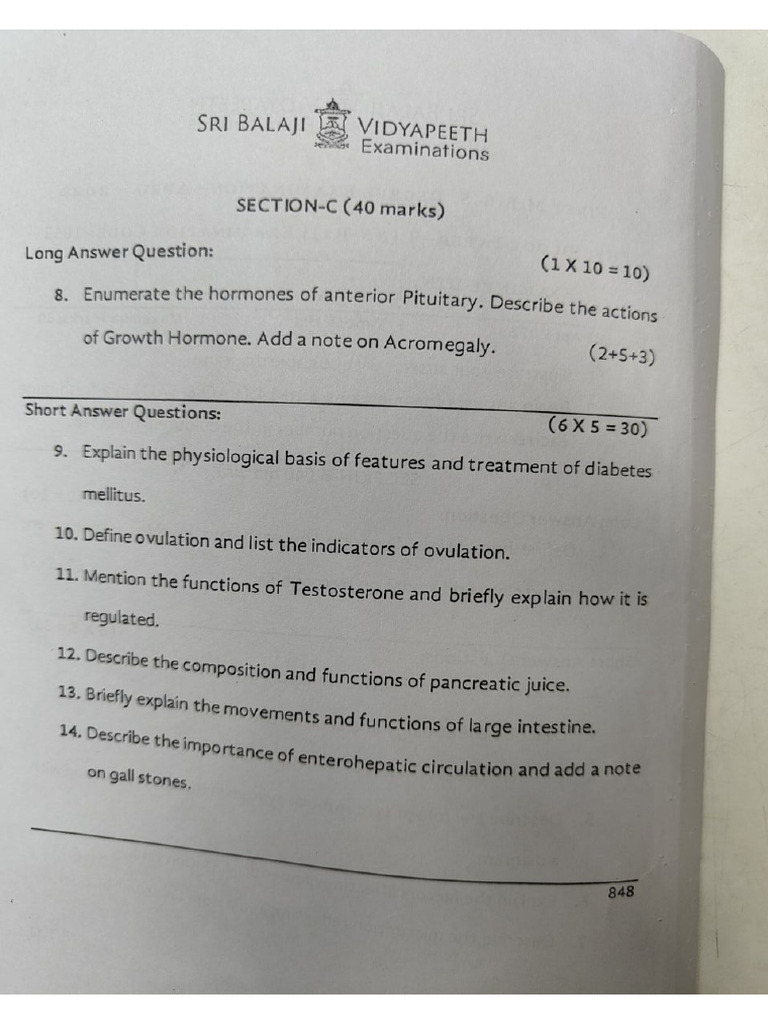 SRI BALAJI VIDYAPEETH
Examinations

SECTION-C (40 marks)

Long Answer Question: (1 X 10 = 10)

8. Enumerate the hormones of anterior Pituitary. Describe the actions of Growth Hormone. Add a note on Acromegaly. (2+5+3)

Short Answer Questions: (6 X 5 = 30)

9. Explain the physiological basis of features and treatment of diabetes mellitus.

10. Define ovulation and list the indicators of ovulation.

11. Mention the functions of Testosterone and briefly explain how it is regulated.

12. Describe the composition and functions of pancreatic juice.

13. Briefly explain the movements and functions of large intestine.

14. Describe the importance of enterohepatic circulation and add a note on gall stones.

848